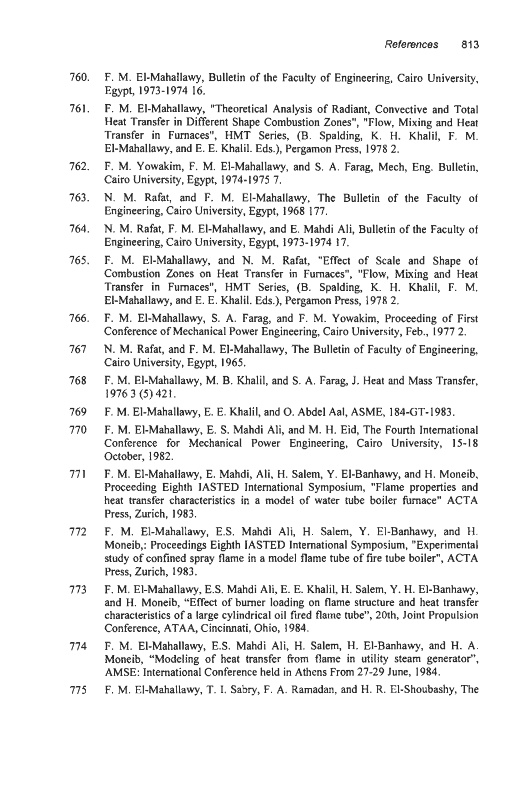 References 813

760. F. M. El-Mahallawy, Bulletin of the Faculty of Engineering, Cairo University, Egypt, 1973-1974 16.

761. F. M. El-Mahallawy, "Theoretical Analysis of Radiant, Convective and Total Heat Transfer in Different Shape Combustion Zones", "Flow, Mixing and Heat Transfer in Furnaces", HMT Series, (B. Spalding, K. H. Khalil, F. M. El-Mahallawy, and E. E. Khalil. Eds.), Pergamon Press, 1978 2.

762. F. M. Yowakim, F. M. El-Mahallawy, and S. A. Farag, Mech, Eng. Bulletin, Cairo University, Egypt, 1974-1975 7.

763. N. M. Rafat, and F. M. El-Mahallawy, The Bulletin of the Faculty of Engineering, Cairo University, Egypt, 1968 177.

764. N. M. Rafat, F. M. El-Mahallawy, and E. Mahdi Ali, Bulletin of the Faculty of Engineering, Cairo University, Egypt, 1973-1974 17.

765. F. M. El-Mahallawy, and N. M. Rafat, "Effect of Scale and Shape of Combustion Zones on Heat Transfer in Furnaces", "Flow, Mixing and Heat Transfer in Furnaces", HMT Series, (B. Spalding, K. H. Khalil, F. M. El-Mahallawy, and E. E. Khalil. Eds.), Pergamon Press, 1978 2.

766. F. M. El-Mahallawy, S. A. Farag, and F. M. Yowakim, Proceeding of First Conference of Mechanical Power Engineering, Cairo University, Feb., 1977 2.

767 N. M. Rafat, and F. M. El-Mahallawy, The Bulletin of Faculty of Engineering, Cairo University, Egypt, 1965.

768 F. M. El-Mahallawy, M. B. Khalil, and S. A. Farag, J. Heat and Mass Transfer, 1976 3 (5) 421.

769 F. M. El-Mahallawy, E. E. Khalil, and O. Abdel Aal, ASME, 184-GT-1983.

770 F. M. El-Mahallawy, E. S. Mahdi Ali, and M. H. Eid, The Fourth International Conference for Mechanical Power Engineering, Cairo University, 15-18 October, 1982.

771 F. M. El-Mahallawy, E. Mahdi, Ali, H. Salem, Y. El-Banhawy, and H. Moneib, Proceeding Eighth IASTED International Symposium, "Flame properties and heat transfer characteristics in a model of water tube boiler furnace" ACTA Press, Zurich, 1983.

772 F. M. El-Mahallawy, E.S. Mahdi Ali, H. Salem, Y. El-Banhawy, and H. Moneib,: Proceedings Eighth IASTED International Symposium, "Experimental study of confined spray flame in a model flame tube of fire tube boiler", ACTA Press, Zurich, 1983.

773 F. M. El-Mahallawy, E.S. Mahdi Ali, E. E. Khalil, H. Salem, Y. H. El-Banhawy, and H. Moneib, "Effect of burner loading on flame structure and heat transfer characteristics of a large cylindrical oil fired flame tube", 20th, Joint Propulsion Conference, ATAA, Cincinnati, Ohio, 1984.

774 F. M. El-Mahallawy, E.S. Mahdi Ali, H. Salem, H. El-Banhawy, and H. A. Moneib, "Modeling of heat transfer from flame in utility steam generator", AMSE: International Conference held in Athens From 27-29 June, 1984.

775 F. M. El-Mahallawy, T. I. Sabry, F. A. Ramadan, and H. R. El-Shoubashy, The